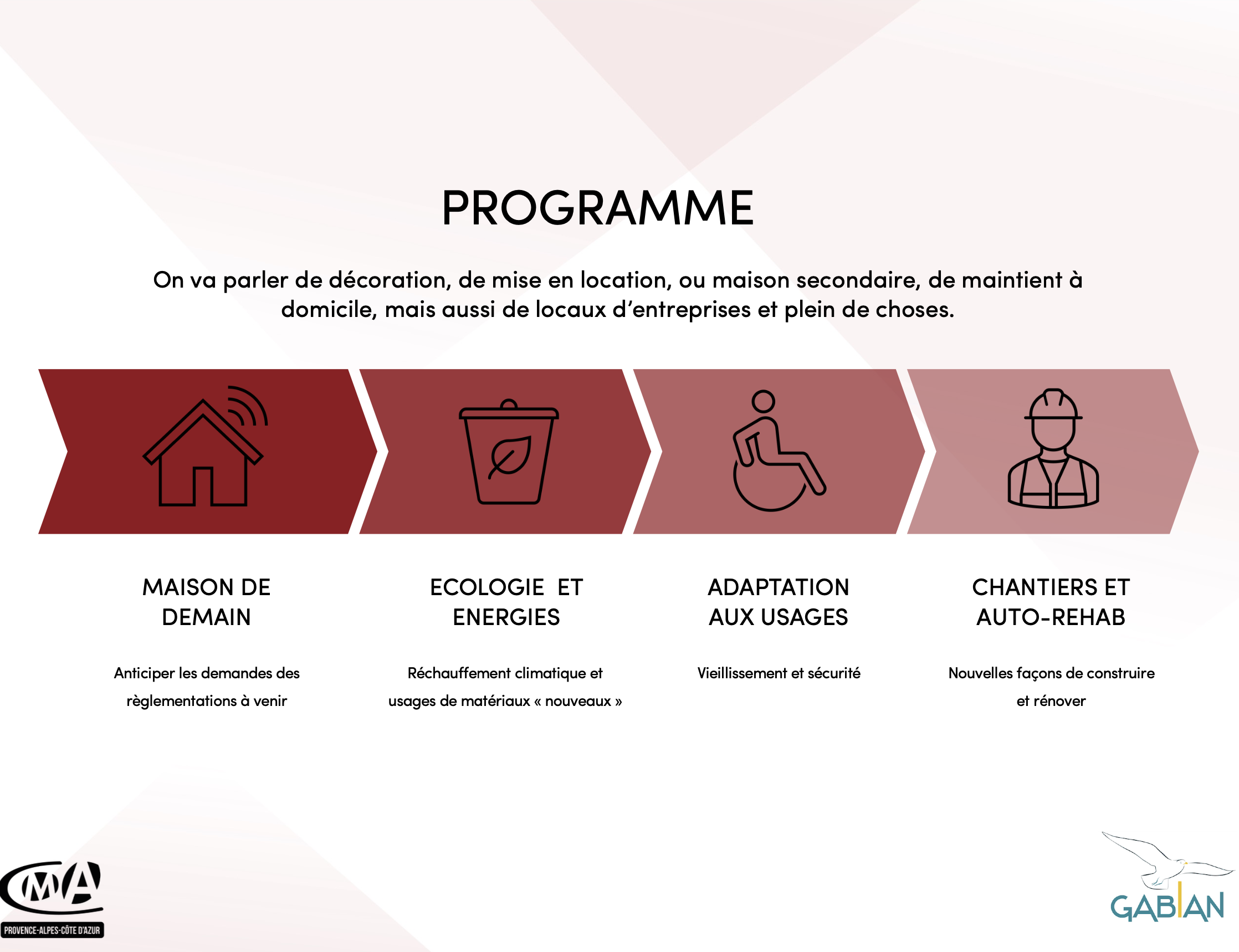 PROGRAMME

On va parler de décoration, de mise en location, ou maison secondaire, de maintient à domicile, mais aussi de locaux d'entreprises et plein de choses.

MAISON DE DEMAIN

Anticiper les demandes des règlementations à venir

ECOLOGIE ET ENERGIES

Réchauffement climatique et usages de matériaux « nouveaux »

ADAPTATION AUX USAGES

Vieillissement et sécurité

CHANTIERS ET AUTO-REHAB

Nouvelles façons de construire et rénover

CMA

PROVENCE-ALPES-CÔTE D'AZUR

GABIAN